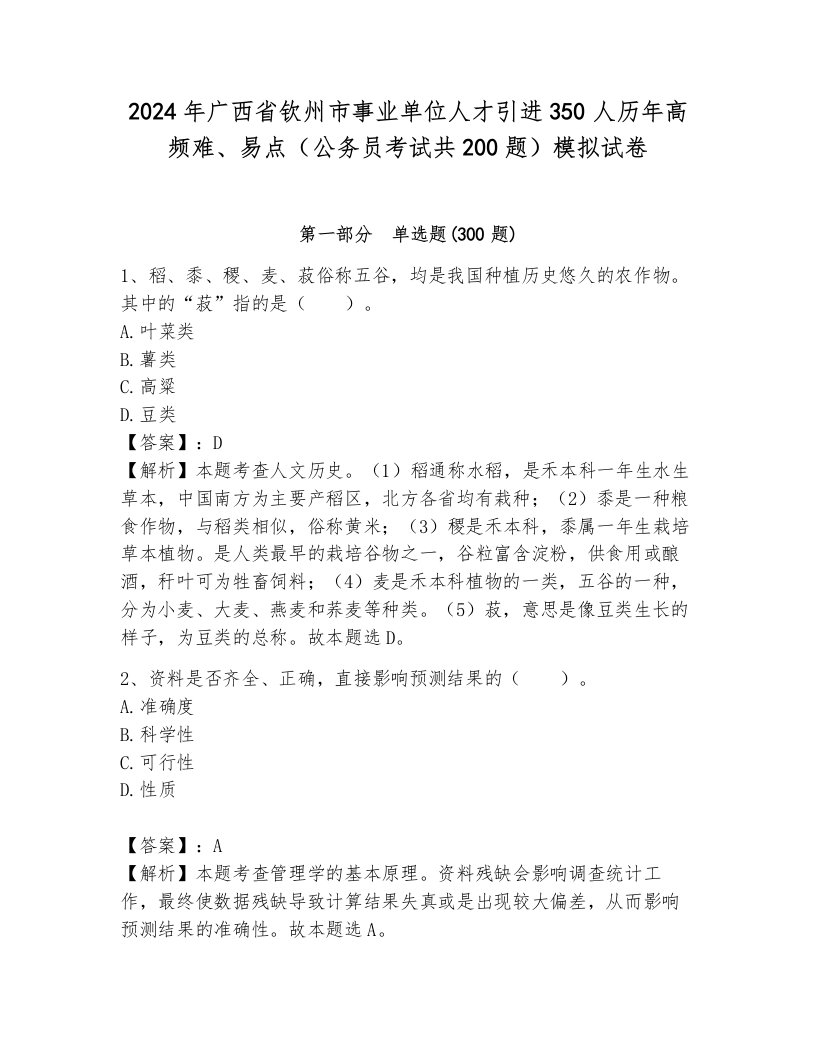 2024年广西省钦州市事业单位人才引进350人历年高频难、易点（公务员考试共200题）模拟试卷

第一部分 单选题(300题)

1、稻、黍、稷、麦、菽俗称五谷，均是我国种植历史悠久的农作物。其中的“菽”指的是（ ）。
A.叶菜类
B.薯类
C.高粱
D.豆类
【答案】：D
【解析】本题考查人文历史。（1）稻通称水稻，是禾本科一年生水生草本，中国南方为主要产稻区，北方各省均有栽种；（2）黍是一种粮食作物，与稻类相似，俗称黄米；（3）稷是禾本科，黍属一年生栽培草本植物。是人类最早的栽培谷物之一，谷粒富含淀粉，供食用或酿酒，秆叶可为牲畜饲料；（4）麦是禾本科植物的一类，五谷的一种，分为小麦、大麦、燕麦和荞麦等种类。（5）菽，意思是像豆类生长的样子，为豆类的总称。故本题选D。

2、资料是否齐全、正确，直接影响预测结果的（ ）。
A.准确度
B.科学性
C.可行性
D.性质

【答案】：A
【解析】本题考查管理学的基本原理。资料残缺会影响调查统计工作，最终使数据残缺导致计算结果失真或是出现较大偏差，从而影响预测结果的准确性。故本题选A。